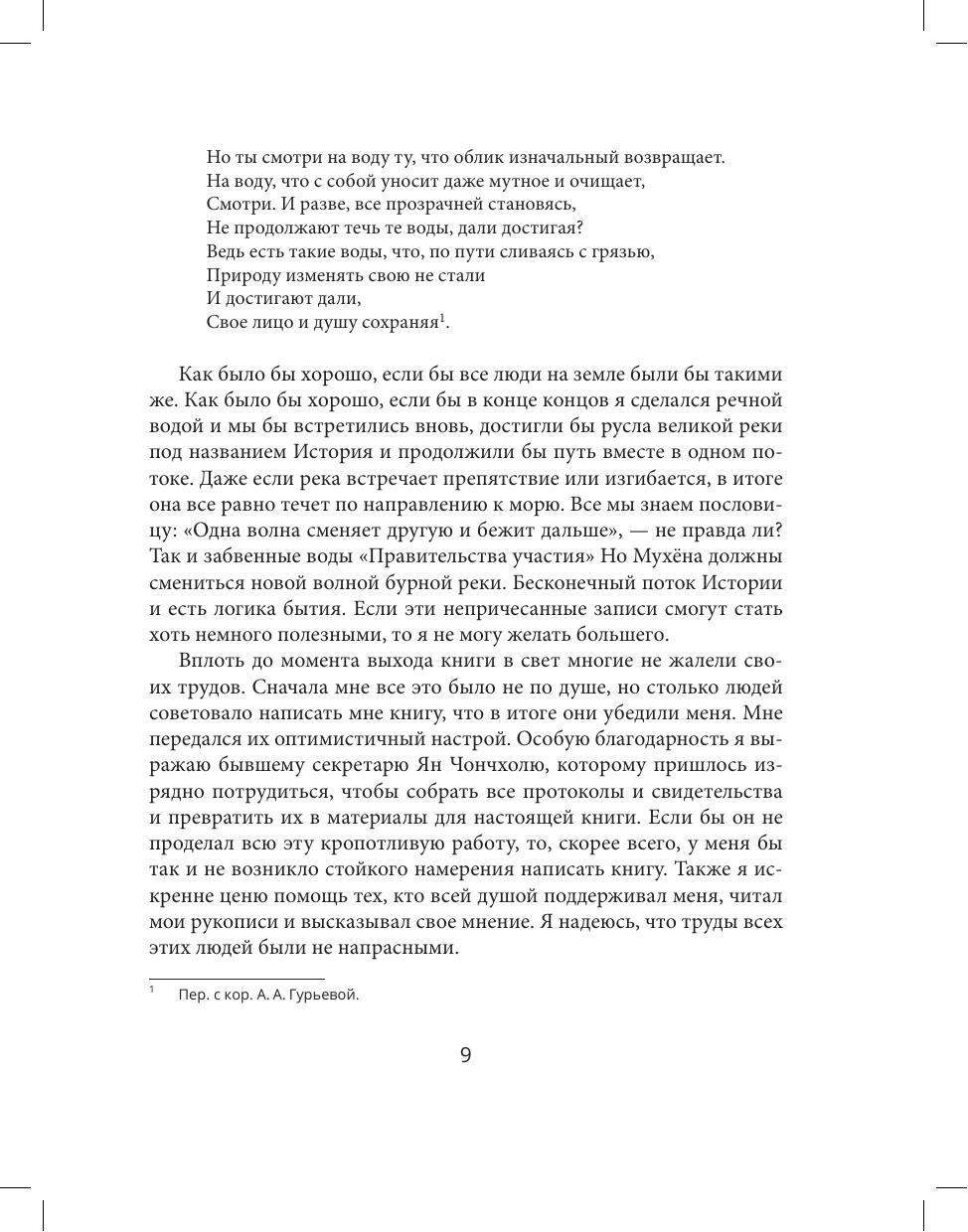 Но ты смотри на воду ту, что облик изначальный возвращает.
На воду, что с собой уносит даже мутное и очищает,
Смотри. И разве, все прозрачней становясь,
Не продолжают течь те воды, дали достигая?
Ведь есть такие воды, что, по пути сливаясь с грязью,
Природу изменять свою не стали
И достигают дали,
Свое лицо и душу сохраняя$^1$.

Как было бы хорошо, если бы все люди на земле были бы такими же. Как было бы хорошо, если бы в конце концов я сделался речной водой и мы бы встретились вновь, достигли бы русла великой реки под названием История и продолжили бы путь вместе в одном потоке. Даже если река встречает препятствие или изгибается, в итоге она все равно течет по направлению к морю. Все мы знаем пословицу: «Одна волна сменяет другую и бежит дальше», — не правда ли? Так и забвенные воды «Правительства участия» Но Мухёна должны смениться новой волной бурной реки. Бесконечный поток Истории и есть логика бытия. Если эти непричесанные записи смогут стать хоть немного полезными, то я не могу желать большего.

Вплоть до момента выхода книги в свет многие не жалели своих трудов. Сначала мне все это было не по душе, но столько людей советовало написать мне книгу, что в итоге они убедили меня. Мне передался их оптимистичный настрой. Особую благодарность я выражаю бывшему секретарю Ян Чончхолю, которому пришлось изрядно потрудиться, чтобы собрать все протоколы и свидетельства и превратить их в материалы для настоящей книги. Если бы он не проделал всю эту кропотливую работу, то, скорее всего, у меня бы так и не возникло стойкого намерения написать книгу. Также я искренне ценю помощь тех, кто всей душой поддерживал меня, читал мои рукописи и высказывал свое мнение. Я надеюсь, что труды всех этих людей были не напрасными.

$^1$ Пер. с кор. А. А. Гурьевой.

9